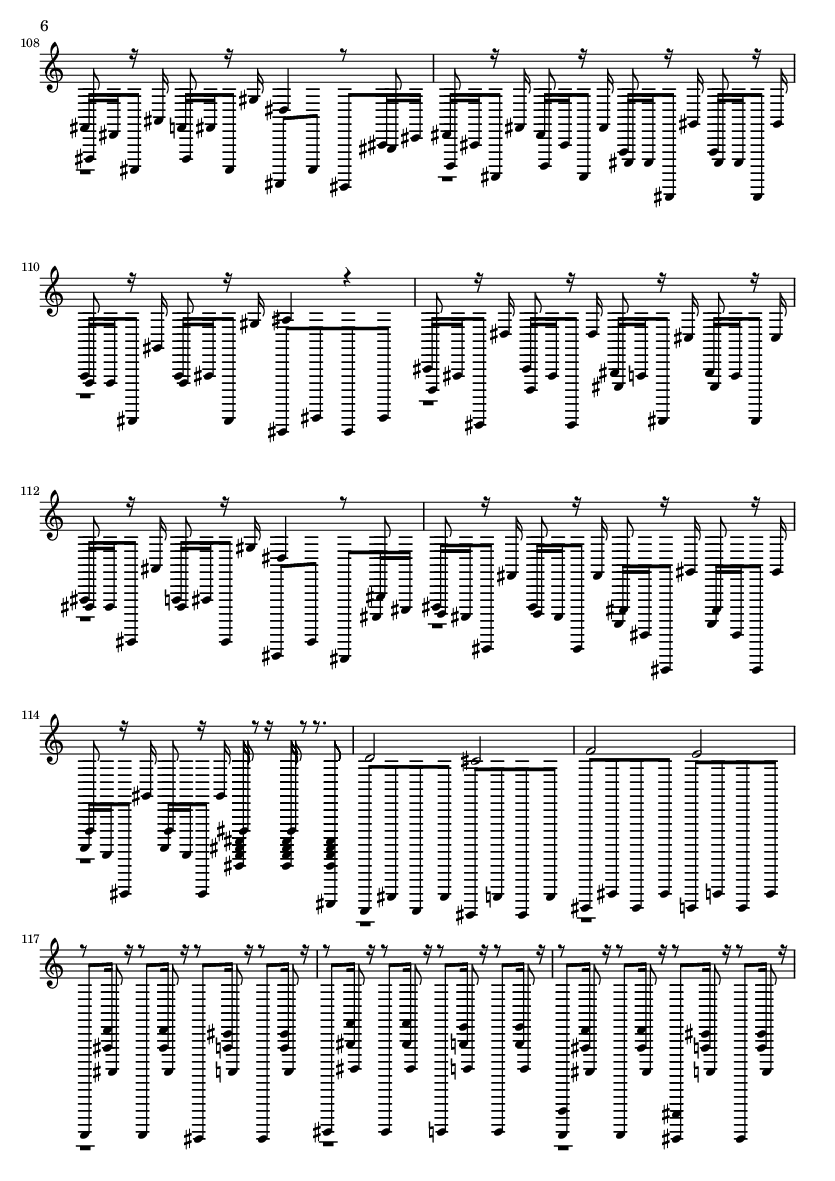 6

108

110

112

114

117